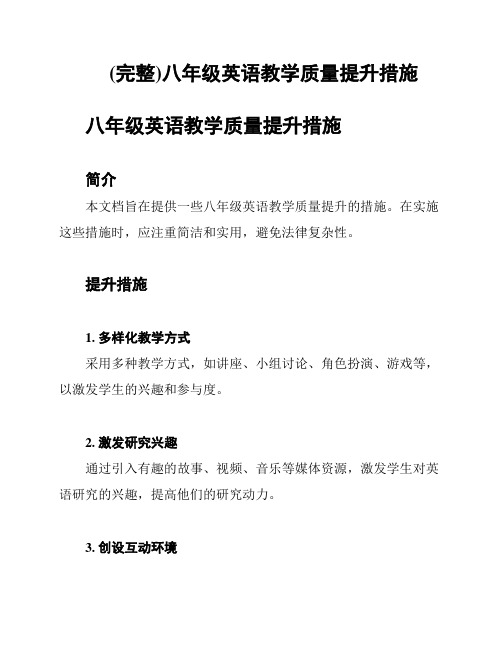 (完整)八年级英语教学质量提升措施

八年级英语教学质量提升措施

简介

本文档旨在提供一些八年级英语教学质量提升的措施。在实施这些措施时，应注重简洁和实用，避免法律复杂性。

提升措施

1. 多样化教学方式

采用多种教学方式，如讲座、小组讨论、角色扮演、游戏等，以激发学生的兴趣和参与度。

2. 激发研究兴趣

通过引入有趣的故事、视频、音乐等媒体资源，激发学生对英语研究的兴趣，提高他们的研究动力。

3. 创设互动环境